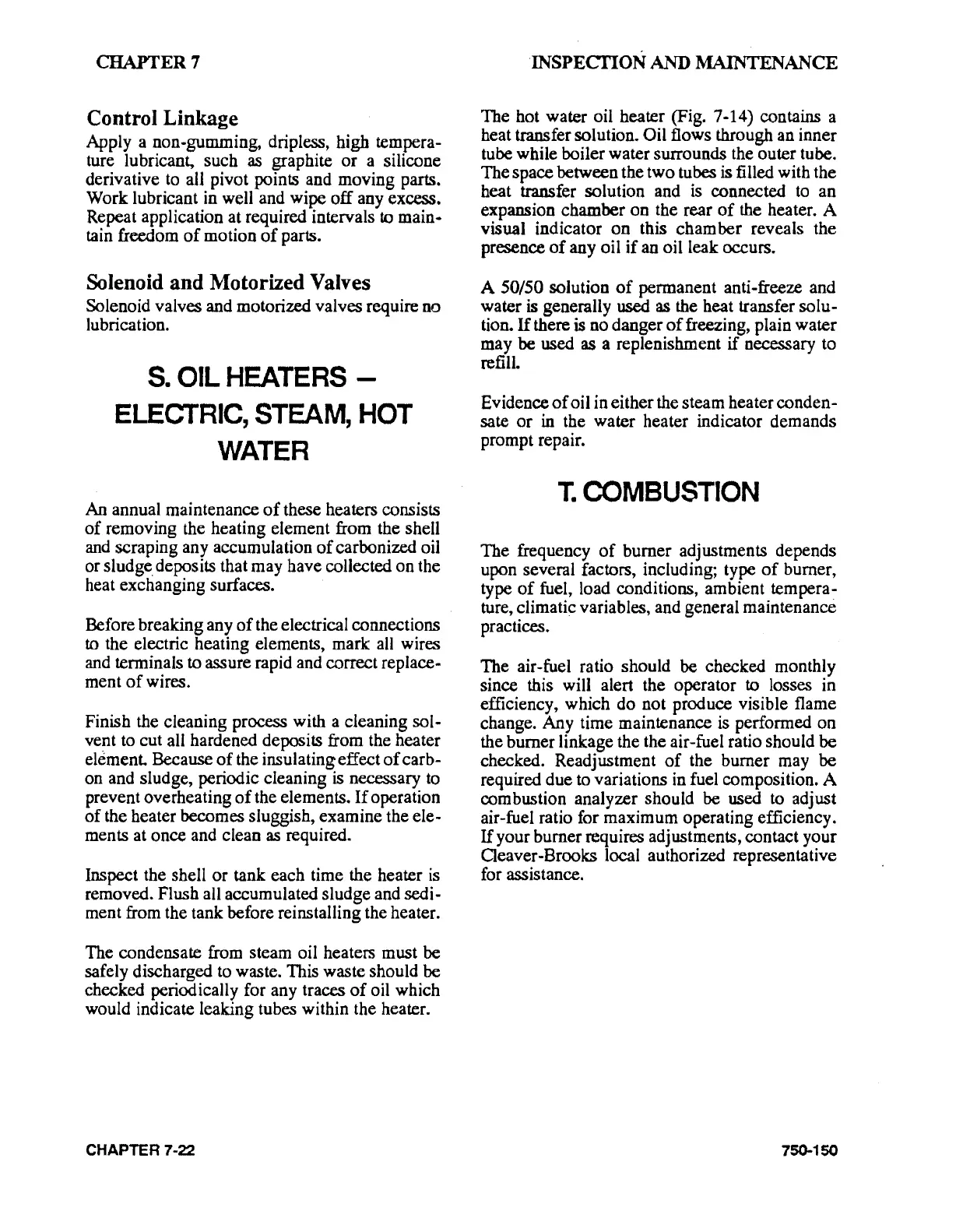 CHAPTER 7

INSPECTION AND MAINTENANCE

Control Linkage

Apply a non-gumming, dripless, high temperature lubricant, such as graphite or a silicone derivative to all pivot points and moving parts. Work lubricant in well and wipe off any excess. Repeat application at required intervals to maintain freedom of motion of parts.

Solenoid and Motorized Valves

Solenoid valves and motorized valves require no lubrication.

S. OIL HEATERS – ELECTRIC, STEAM, HOT WATER

An annual maintenance of these heaters consists of removing the heating element from the shell and scraping any accumulation of carbonized oil or sludge deposits that may have collected on the heat exchanging surfaces.

Before breaking any of the electrical connections to the electric heating elements, mark all wires and terminals to assure rapid and correct replacement of wires.

Finish the cleaning process with a cleaning solvent to cut all hardened deposits from the heater element. Because of the insulating effect of carbon and sludge, periodic cleaning is necessary to prevent overheating of the elements. If operation of the heater becomes sluggish, examine the elements at once and clean as required.

Inspect the shell or tank each time the heater is removed. Flush all accumulated sludge and sediment from the tank before reinstalling the heater.

The condensate from steam oil heaters must be safely discharged to waste. This waste should be checked periodically for any traces of oil which would indicate leaking tubes within the heater.

The hot water oil heater (Fig. 7-14) contains a heat transfer solution. Oil flows through an inner tube while boiler water surrounds the outer tube. The space between the two tubes is filled with the heat transfer solution and is connected to an expansion chamber on the rear of the heater. A visual indicator on this chamber reveals the presence of any oil if an oil leak occurs.

A 50/50 solution of permanent anti-freeze and water is generally used as the heat transfer solution. If there is no danger of freezing, plain water may be used as a replenishment if necessary to refill.

Evidence of oil in either the steam heater condensate or in the water heater indicator demands prompt repair.

T. COMBUSTION

The frequency of burner adjustments depends upon several factors, including; type of burner, type of fuel, load conditions, ambient temperature, climatic variables, and general maintenance practices.

The air-fuel ratio should be checked monthly since this will alert the operator to losses in efficiency, which do not produce visible flame change. Any time maintenance is performed on the burner linkage the the air-fuel ratio should be checked. Readjustment of the burner may be required due to variations in fuel composition. A combustion analyzer should be used to adjust air-fuel ratio for maximum operating efficiency. If your burner requires adjustments, contact your Cleaver-Brooks local authorized representative for assistance.

CHAPTER 7-22

750-150